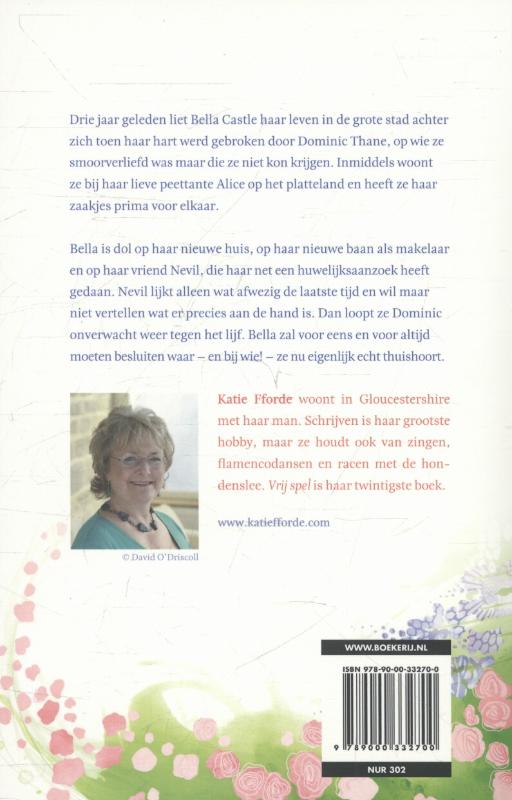 Drie jaar geleden liet Bella Castle haar leven in de grote stad achter zich toen haar hart werd gebroken door Dominic Thane, op wie ze smoorverliefd was maar die ze niet kon krijgen. Inmiddels woont ze bij haar lieve peettante Alice op het platteland en heeft ze haar zaakjes prima voor elkaar.

Bella is dol op haar nieuwe huis, op haar nieuwe baan als makelaar en op haar vriend Nevil, die haar net een huwelijksaanzoek heeft gedaan. Nevil lijkt alleen wat afwezig de laatste tijd en wil maar niet vertellen wat er precies aan de hand is. Dan loopt ze Dominic onverwacht weer tegen het lijf. Bella zal voor eens en voor altijd moeten besluiten waar – en bij wie! – ze nu eigenlijk echt thuishoort.

Katie Fforde woont in Gloucestershire met haar man. Schrijven is haar grootste hobby, maar ze houdt ook van zingen, flamencodansen en racen met de hondenslee. Vrij spel is haar twintigste boek.

www.katiefforde.com

© David O'Driscoll

WWW.BOEKERIJ.NL

ISBN 978-90-00-33270-0

9 789000 332700

NUR 302